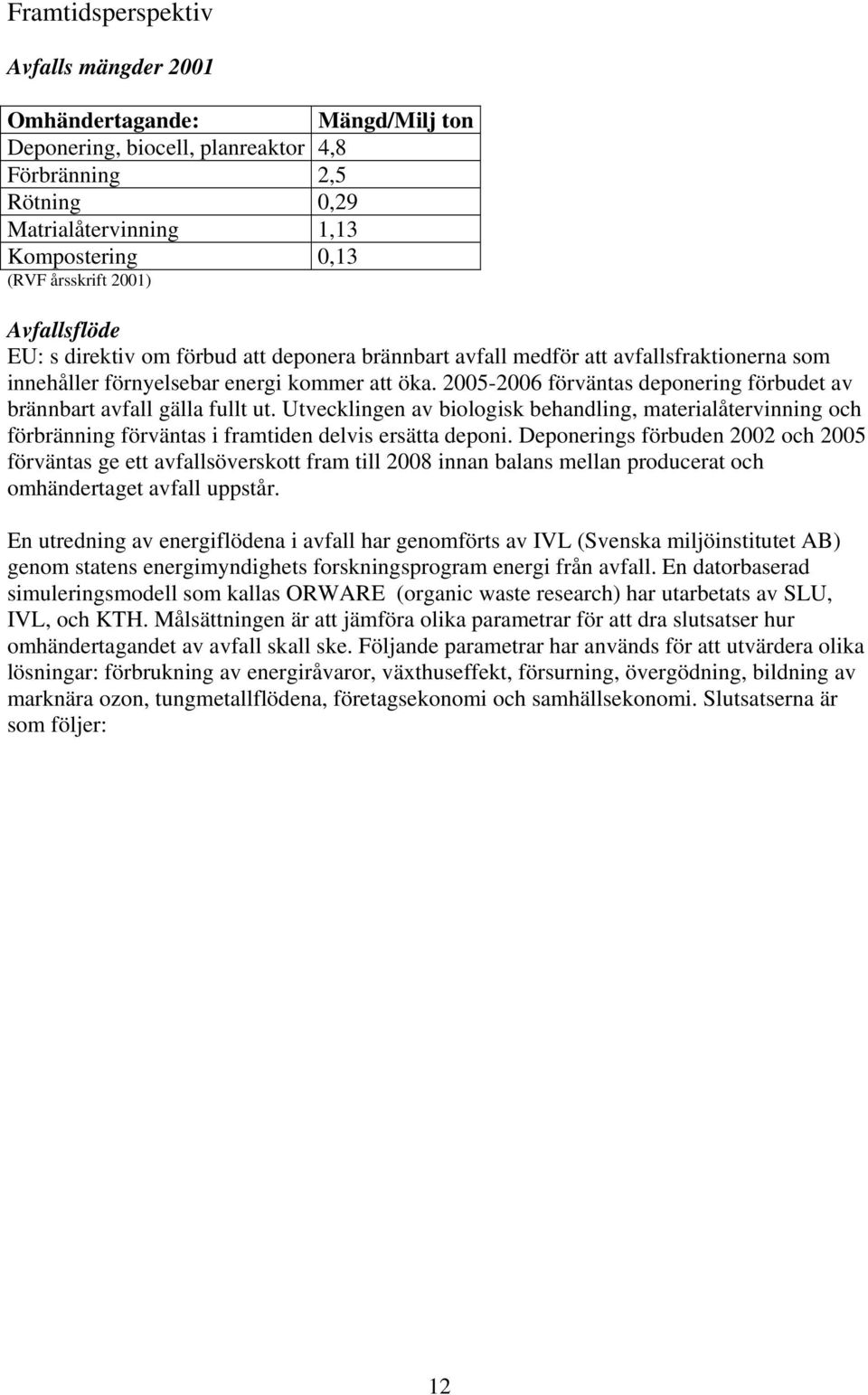 Framtidsperspektiv

Avfalls mängder 2001

| Omhändertagande: | Mängd/Milj ton |
|---|---|
| Deponering, biocell, planreaktor | 4,8 |
| Förbränning | 2,5 |
| Rötning | 0,29 |
| Matrialåtervinning | 1,13 |
| Kompostering | 0,13 |

(RVF årsskrift 2001)

Avfallsflöde

EU: s direktiv om förbud att deponera brännbart avfall medför att avfallsfraktionerna som innehåller förnyelsebar energi kommer att öka. 2005-2006 förväntas deponering förbudet av brännbart avfall gälla fullt ut. Utvecklingen av biologisk behandling, materialåtervinning och förbränning förväntas i framtiden delvis ersätta deponi. Deponerings förbuden 2002 och 2005 förväntas ge ett avfallsöverskott fram till 2008 innan balans mellan producerat och omhändertaget avfall uppstår.

En utredning av energiflödena i avfall har genomförts av IVL (Svenska miljöinstitutet AB) genom statens energimyndighets forskningsprogram energi från avfall. En datorbaserad simuleringsmodell som kallas ORWARE (organic waste research) har utarbetats av SLU, IVL, och KTH. Målsättningen är att jämföra olika parametrar för att dra slutsatser hur omhändertagandet av avfall skall ske. Följande parametrar har används för att utvärdera olika lösningar: förbrukning av energiråvaror, växthuseffekt, försurning, övergödning, bildning av marknära ozon, tungmetallflödena, företagsekonomi och samhällsekonomi. Slutsatserna är som följer:

12